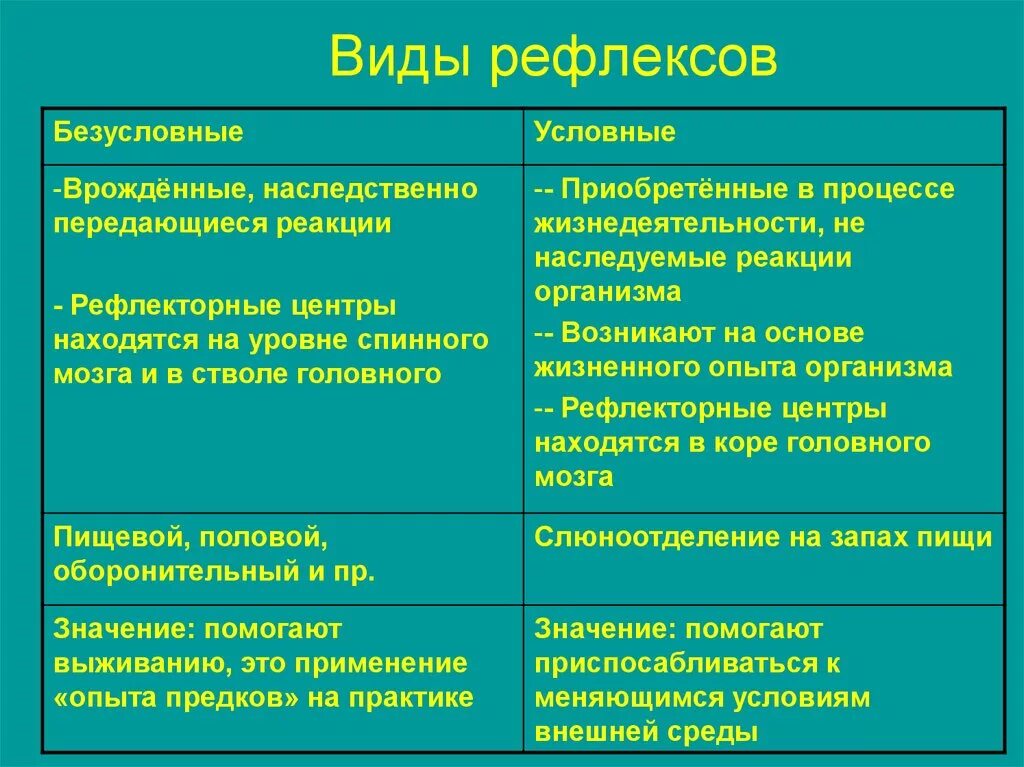 Виды рефлексов

| Безусловные | Условные |
|---|---|
| -Врождённые, наследственно передающиеся реакции<br><br>- Рефлекторные центры находятся на уровне спинного мозга и в стволе головного | -- Приобретённые в процессе жизнедеятельности, не наследуемые реакции организма<br>-- Возникают на основе жизненного опыта организма<br>-- Рефлекторные центры находятся в коре головного мозга |
| Пищевой, половой, оборонительный и пр. | Слюноотделение на запах пищи |
| Значение: помогают выживанию, это применение «опыта предков» на практике | Значение: помогают приспосабливаться к меняющимся условиям внешней среды |